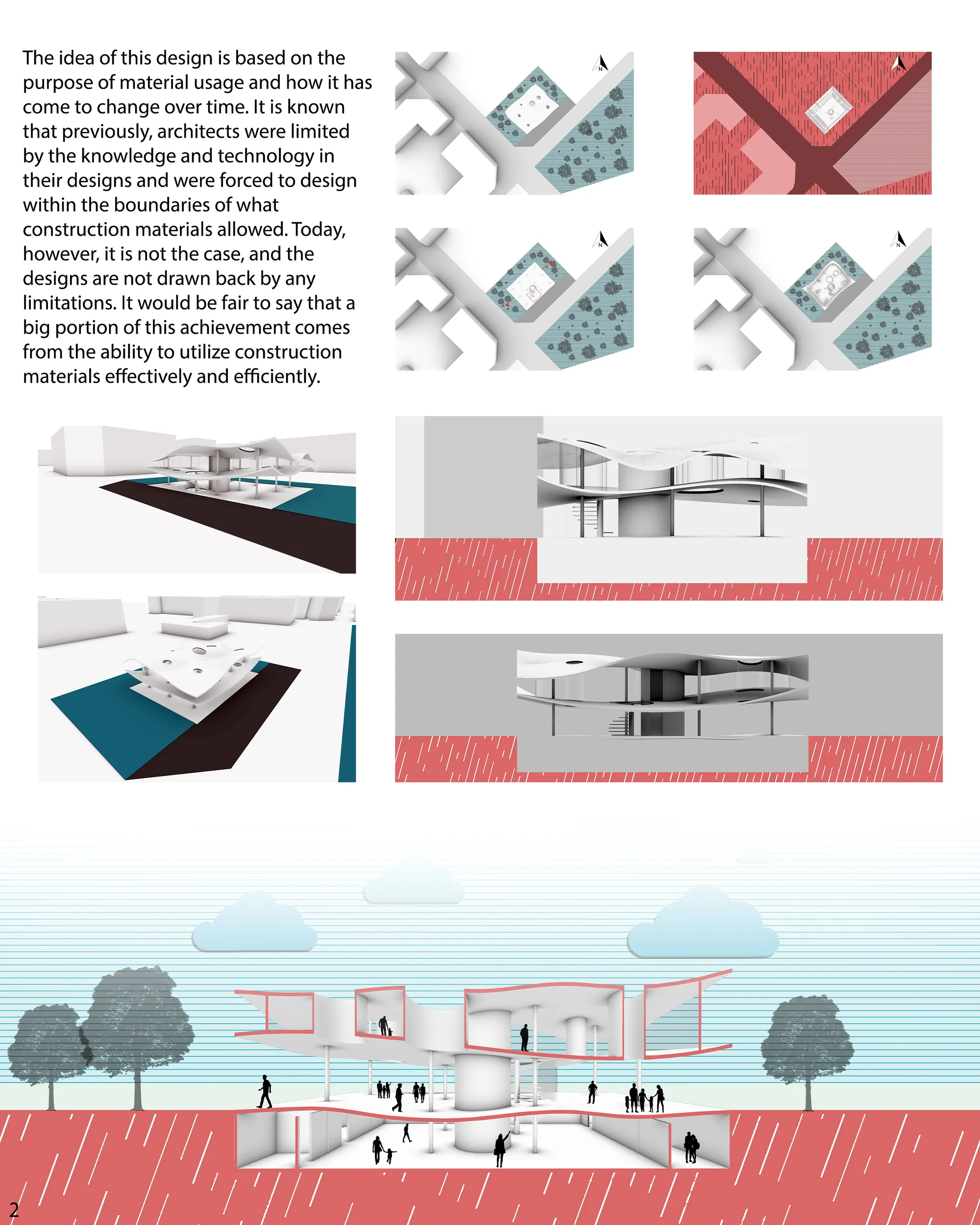 The idea of this design is based on the purpose of material usage and how it has come to change over time. It is known that previously, architects were limited by the knowledge and technology in their designs and were forced to design within the boundaries of what construction materials allowed. Today, however, it is not the case, and the designs are not drawn back by any limitations. It would be fair to say that a big portion of this achievement comes from the ability to utilize construction materials effectively and efficiently.

N

N

N

N

2